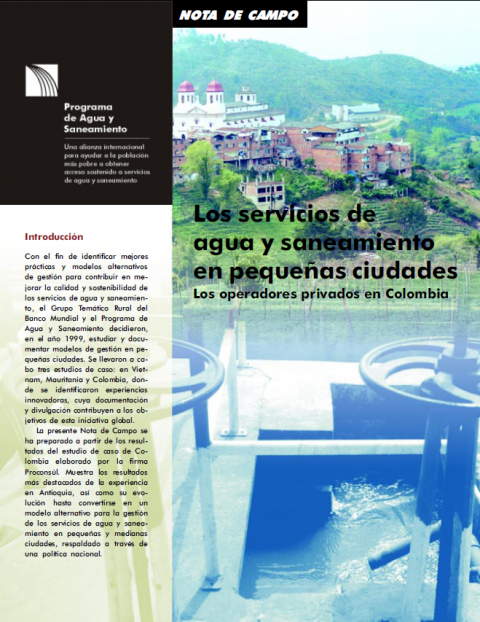 NOTA DE CAMPO

Programa de Agua y Saneamiento

Una alianza internacional para ayudar a la población más pobre a obtener acceso sostenido a servicios de agua y saneamiento

Los servicios de agua y saneamiento en pequeñas ciudades
Los operadores privados en Colombia

Introducción

Con el fin de identificar mejores prácticas y modelos alternativos de gestión para contribuir en mejorar la calidad y sostenibilidad de los servicios de agua y saneamiento, el Grupo Temático Rural del Banco Mundial y el Programa de Agua y Saneamiento decidieron, en el año 1999, estudiar y documentar modelos de gestión en pequeñas ciudades. Se llevaron a cabo tres estudios de caso: en Vietnam, Mauritania y Colombia, donde se identificaron experiencias innovadoras, cuya documentación y divulgación contribuyen a los objetivos de esta iniciativa global.

La presente Nota de Campo se ha preparado a partir de los resultados del estudio de caso de Colombia elaborado por la firma Proconsul. Muestra los resultados más destacados de la experiencia en Antioquia, así como su evolución hasta convertirse en un modelo alternativo para la gestión de los servicios de agua y saneamiento en pequeñas y medianas ciudades, respaldado a través de una política nacional.